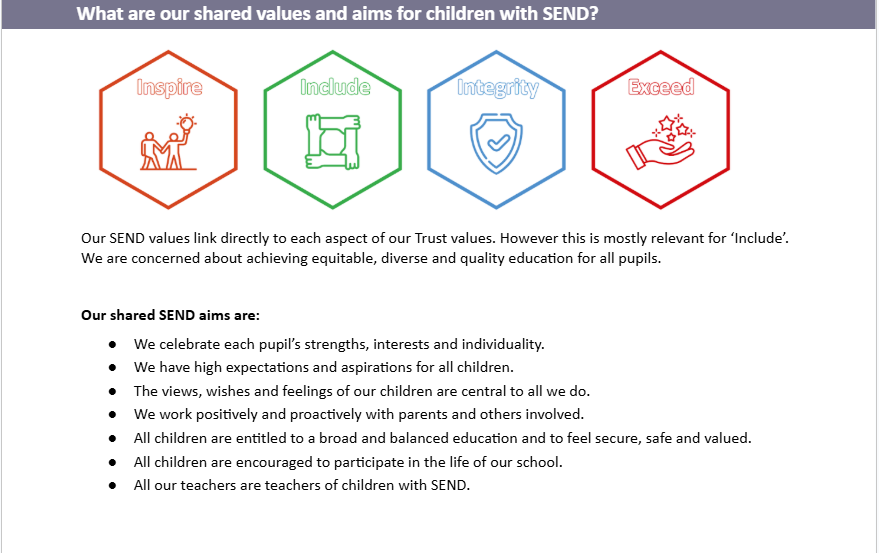 What are our shared values and aims for children with SEND?

Inspire

Include

Integrity

Exceed

Our SEND values link directly to each aspect of our Trust values. However this is mostly relevant for 'Include'. We are concerned about achieving equitable, diverse and quality education for all pupils.

Our shared SEND aims are:

• We celebrate each pupil's strengths, interests and individuality.
• We have high expectations and aspirations for all children.
• The views, wishes and feelings of our children are central to all we do.
• We work positively and proactively with parents and others involved.
• All children are entitled to a broad and balanced education and to feel secure, safe and valued.
• All children are encouraged to participate in the life of our school.
• All our teachers are teachers of children with SEND.